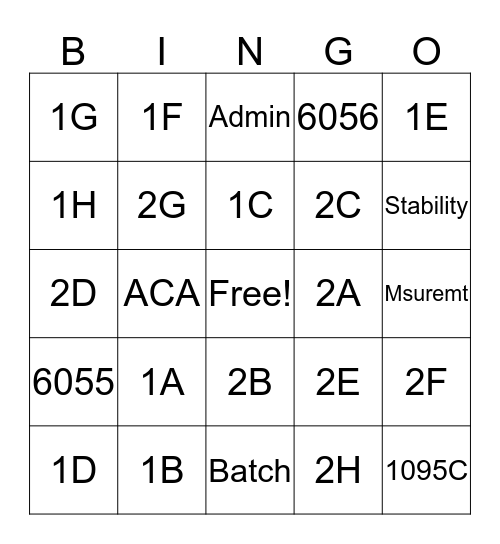 | B | I | N | G | O |
|---|---|---|---|---|
| 1G | 1F | Admin | 6056 | 1E |
| 1H | 2G | 1C | 2C | Stability |
| 2D | ACA | Free! | 2A | Msuremt |
| 6055 | 1A | 2B | 2E | 2F |
| 1D | 1B | Batch | 2H | 1095C |